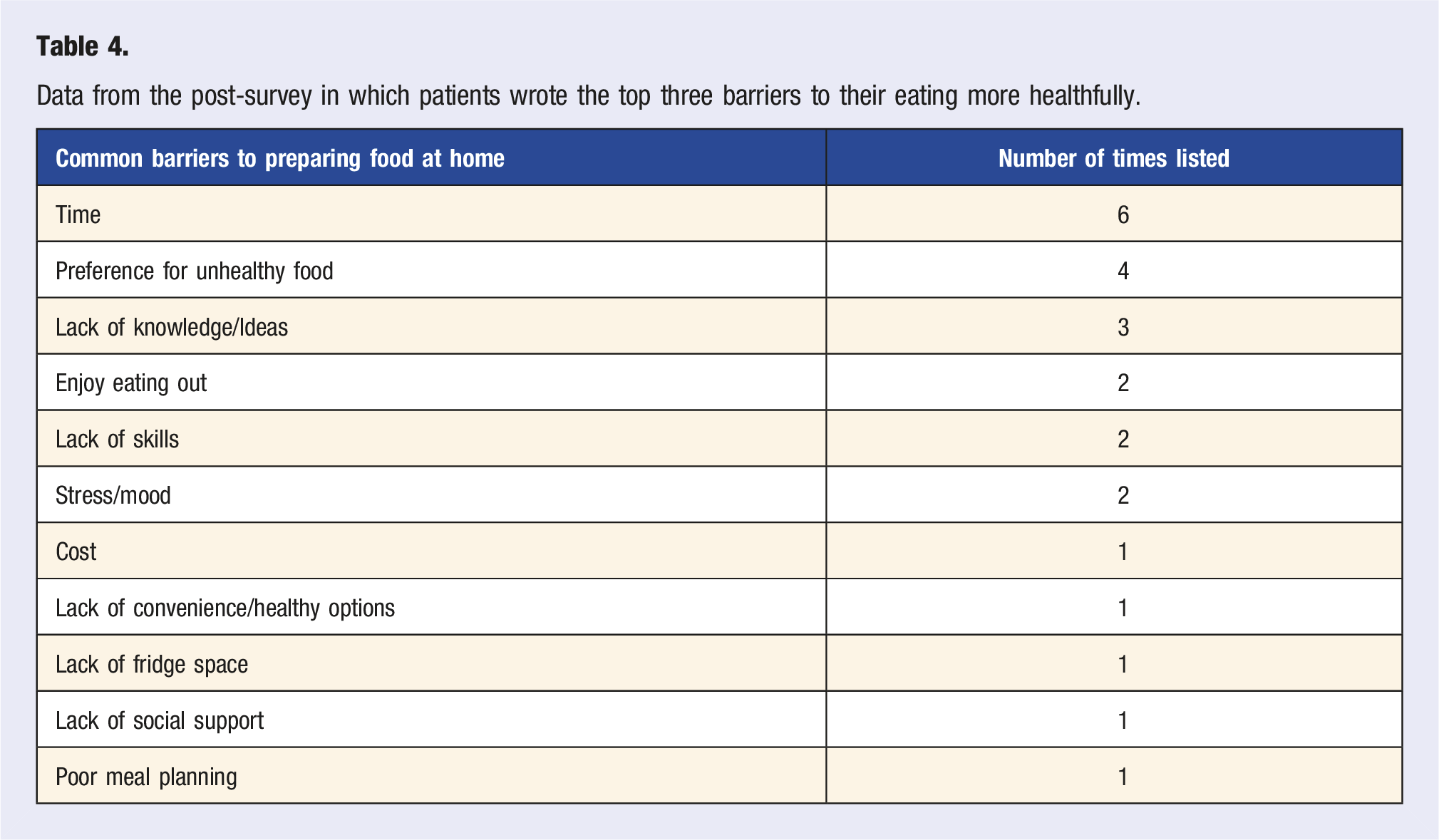 Table 4.

Data from the post-survey in which patients wrote the top three barriers to their eating more healthfully.

| Common barriers to preparing food at home | Number of times listed |
|---|---|
| Time | 6 |
| Preference for unhealthy food | 4 |
| Lack of knowledge/Ideas | 3 |
| Enjoy eating out | 2 |
| Lack of skills | 2 |
| Stress/mood | 2 |
| Cost | 1 |
| Lack of convenience/healthy options | 1 |
| Lack of fridge space | 1 |
| Lack of social support | 1 |
| Poor meal planning | 1 |